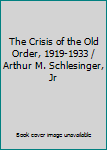 The Crisis of the Old Order, 1919-1933 / Arthur M. Schlesinger, Jr

Book cover image unavailable